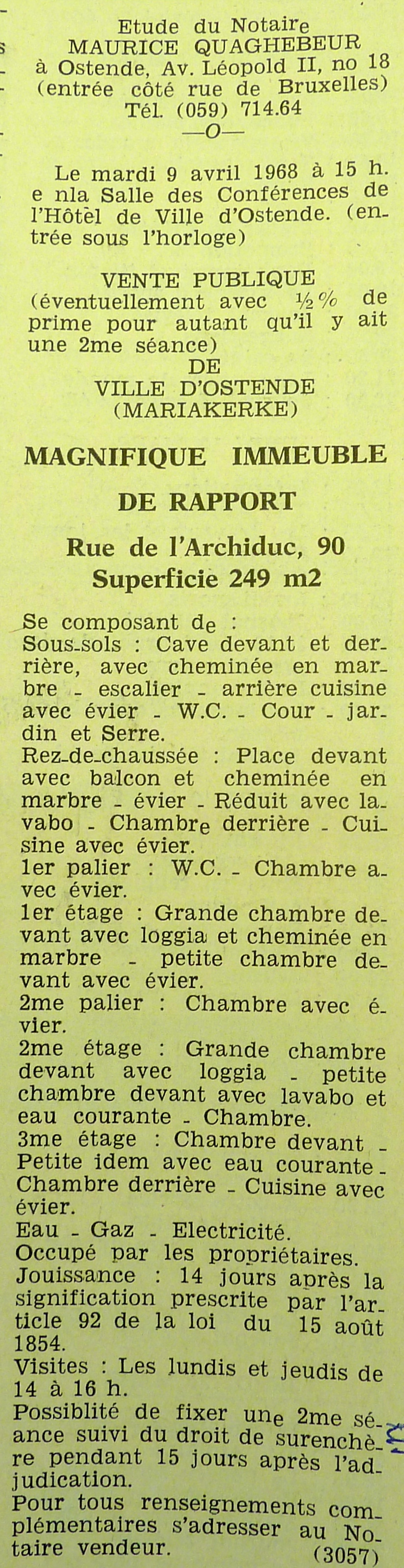 Etude du Notaire
MAURICE QUAGHEBEUR
à Ostende, Av. Léopold II, no 18
(entrée côté rue de Bruxelles)
Tél. (059) 714.64
—O—

Le mardi 9 avril 1968 à 15 h. e nla Salle des Conférences de l'Hôtel de Ville d'Ostende. (entrée sous l'horloge)

VENTE PUBLIQUE
(éventuellement avec ½% de prime pour autant qu'il y ait une 2me séance)
DE
VILLE D'OSTENDE
(MARIAKERKE)

MAGNIFIQUE IMMEUBLE
DE RAPPORT

Rue de l'Archiduc, 90
Superficie 249 m2

Se composant de :
Sous-sols : Cave devant et derrière, avec cheminée en marbre - escalier - arrière cuisine avec évier - W.C. - Cour - jardin et Serre.
Rez-de-chaussée : Place devant avec balcon et cheminée en marbre - évier - Réduit avec lavabo - Chambre derrière - Cuisine avec évier.
1er palier : W.C. - Chambre avec évier.
1er étage : Grande chambre devant avec loggia et cheminée en marbre - petite chambre devant avec évier.
2me palier : Chambre avec évier.
2me étage : Grande chambre devant avec loggia - petite chambre devant avec lavabo et eau courante - Chambre.
3me étage : Chambre devant - Petite idem avec eau courante - Chambre derrière - Cuisine avec évier.
Eau - Gaz - Electricité.
Occupé par les propriétaires.
Jouissance : 14 jours après la signification prescrite par l'article 92 de la loi du 15 août 1854.
Visites : Les lundis et jeudis de 14 à 16 h.
Possiblité de fixer une 2me séance suivi du droit de surenchère pendant 15 jours après l'adjudication.
Pour tous renseignements complémentaires s'adresser au Notaire vendeur. (3057)